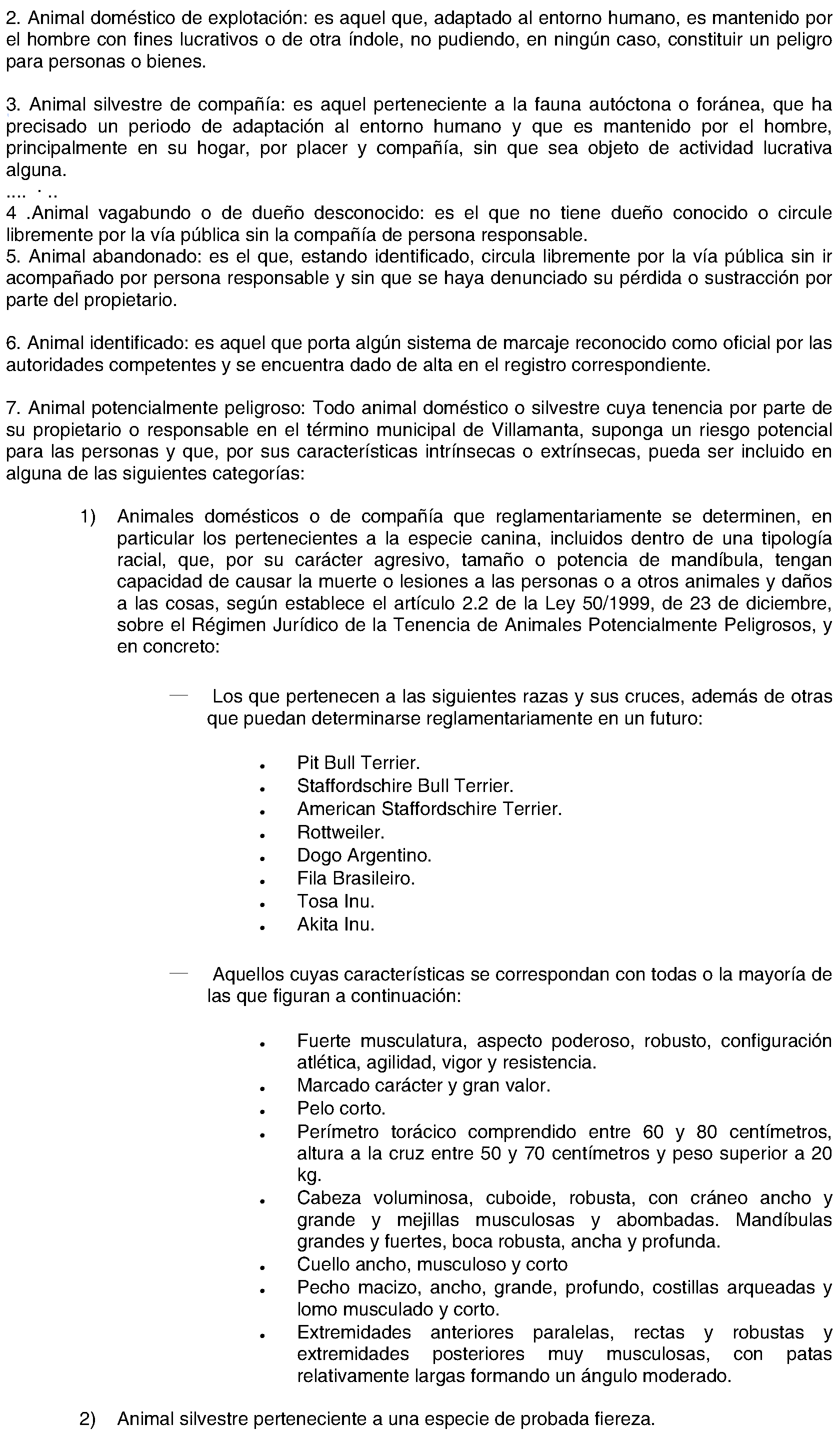 2. Animal doméstico de explotación: es aquel que, adaptado al entorno humano, es mantenido por el hombre con fines lucrativos o de otra índole, no pudiendo, en ningún caso, constituir un peligro para personas o bienes.

3. Animal silvestre de compañía: es aquel perteneciente a la fauna autóctona o foránea, que ha precisado un periodo de adaptación al entorno humano y que es mantenido por el hombre, principalmente en su hogar, por placer y compañía, sin que sea objeto de actividad lucrativa alguna.
.... · ..
4 .Animal vagabundo o de dueño desconocido: es el que no tiene dueño conocido o circule libremente por la vía pública sin la compañía de persona responsable.
5. Animal abandonado: es el que, estando identificado, circula libremente por la vía pública sin ir acompañado por persona responsable y sin que se haya denunciado su pérdida o sustracción por parte del propietario.

6. Animal identificado: es aquel que porta algún sistema de marcaje reconocido como oficial por las autoridades competentes y se encuentra dado de alta en el registro correspondiente.

7. Animal potencialmente peligroso: Todo animal doméstico o silvestre cuya tenencia por parte de su propietario o responsable en el término municipal de Villamanta, suponga un riesgo potencial para las personas y que, por sus características intrínsecas o extrínsecas, pueda ser incluido en alguna de las siguientes categorías:

1) Animales domésticos o de compañía que reglamentariamente se determinen, en particular los pertenecientes a la especie canina, incluidos dentro de una tipología racial, que, por su carácter agresivo, tamaño o potencia de mandíbula, tengan capacidad de causar la muerte o lesiones a las personas o a otros animales y daños a las cosas, según establece el artículo 2.2 de la Ley 50/1999, de 23 de diciembre, sobre el Régimen Jurídico de la Tenencia de Animales Potencialmente Peligrosos, y en concreto:

— Los que pertenecen a las siguientes razas y sus cruces, además de otras que puedan determinarse reglamentariamente en un futuro:

• Pit Bull Terrier.
• Staffordschire Bull Terrier.
• American Staffordschire Terrier.
• Rottweiler.
• Dogo Argentino.
• Fila Brasileiro.
• Tosa Inu.
• Akita Inu.

— Aquellos cuyas características se correspondan con todas o la mayoría de las que figuran a continuación:

• Fuerte musculatura, aspecto poderoso, robusto, configuración atlética, agilidad, vigor y resistencia.
• Marcado carácter y gran valor.
• Pelo corto.
• Perímetro torácico comprendido entre 60 y 80 centímetros, altura a la cruz entre 50 y 70 centímetros y peso superior a 20 kg.
• Cabeza voluminosa, cuboide, robusta, con cráneo ancho y grande y mejillas musculosas y abombadas. Mandíbulas grandes y fuertes, boca robusta, ancha y profunda.
• Cuello ancho, musculoso y corto
• Pecho macizo, ancho, grande, profundo, costillas arqueadas y lomo musculado y corto.
• Extremidades anteriores paralelas, rectas y robustas y extremidades posteriores muy musculosas, con patas relativamente largas formando un ángulo moderado.

2) Animal silvestre perteneciente a una especie de probada fiereza.